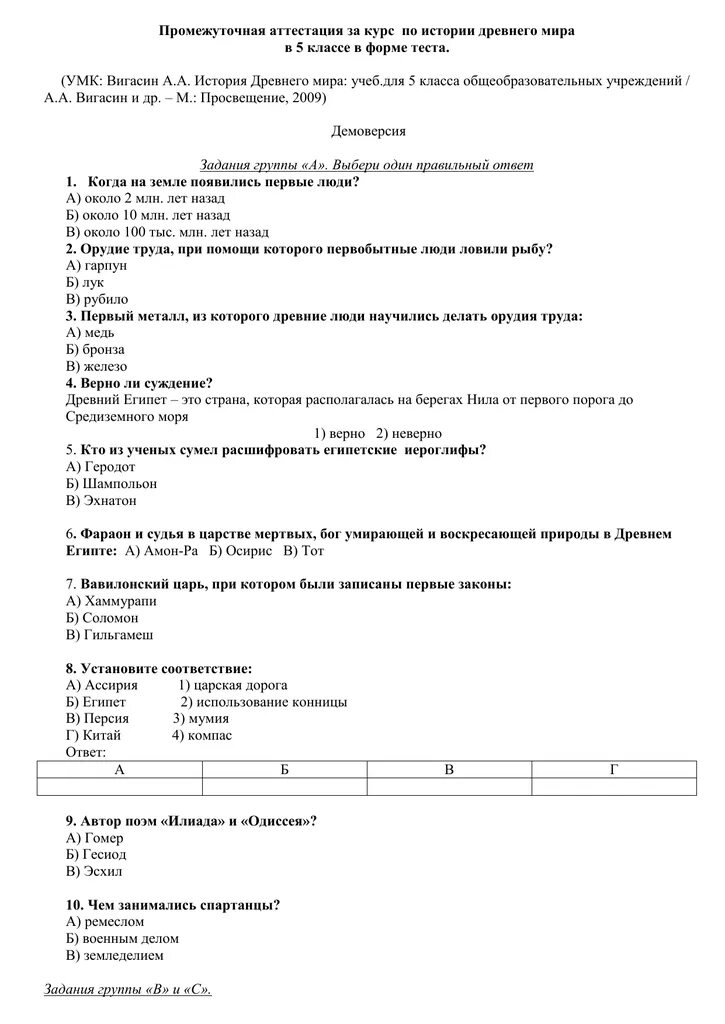 Промежуточная аттестация за курс по истории древнего мира
в 5 классе в форме теста.

(УМК: Вигасин А.А. История Древнего мира: учеб.для 5 класса общеобразовательных учреждений / А.А. Вигасин и др. – М.: Просвещение, 2009)

Демоверсия

Задания группы «А». Выбери один правильный ответ

1. Когда на земле появились первые люди?
А) около 2 млн. лет назад
Б) около 10 млн. лет назад
В) около 100 тыс. млн. лет назад

2. Орудие труда, при помощи которого первобытные люди ловили рыбу?
А) гарпун
Б) лук
В) рубило

3. Первый металл, из которого древние люди научились делать орудия труда:
А) медь
Б) бронза
В) железо

4. Верно ли суждение?
Древний Египет – это страна, которая располагалась на берегах Нила от первого порога до Средиземного моря
1) верно 2) неверно

5. Кто из ученых сумел расшифровать египетские иероглифы?
А) Геродот
Б) Шампольон
В) Эхнатон

6. Фараон и судья в царстве мертвых, бог умирающей и воскресающей природы в Древнем Египте: А) Амон-Ра Б) Осирис В) Тот

7. Вавилонский царь, при котором были записаны первые законы:
А) Хаммурапи
Б) Соломон
В) Гильгамеш

8. Установите соответствие:
А) Ассирия 1) царская дорога
Б) Египет 2) использование конницы
В) Персия 3) мумия
Г) Китай 4) компас
Ответ:

| А | Б | В | Г |
|---|---|---|---|
| | | | |

9. Автор поэм «Илиада» и «Одиссея»?
А) Гомер
Б) Гесиод
В) Эсхил

10. Чем занимались спартанцы?
А) ремеслом
Б) военным делом
В) земледелием

Задания группы «В» и «С».